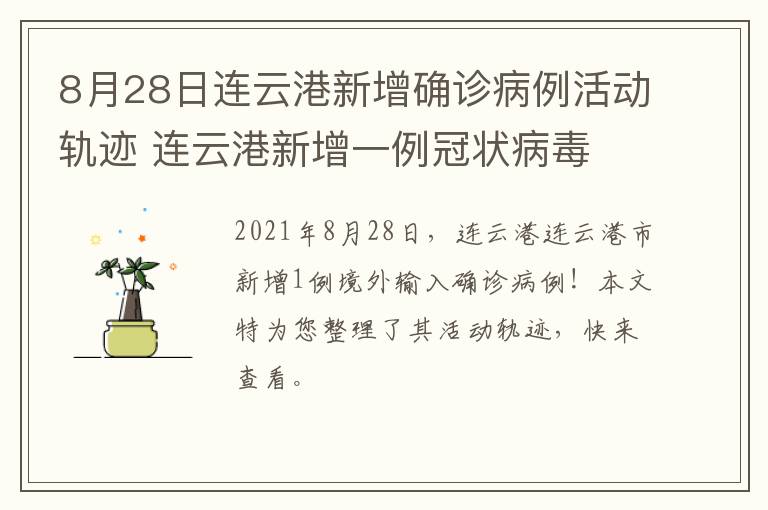 8月28日连云港新增确诊病例活动轨迹 连云港新增一例冠状病毒

2021年8月28日，连云港连云港市新增1例境外输入确诊病例！本文特为您整理了其活动轨迹，快来查看。